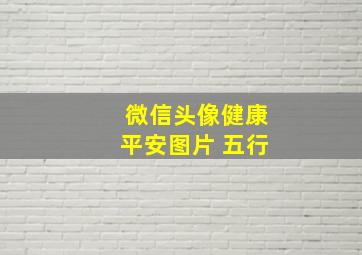 微信头像健康
平安图片 五行